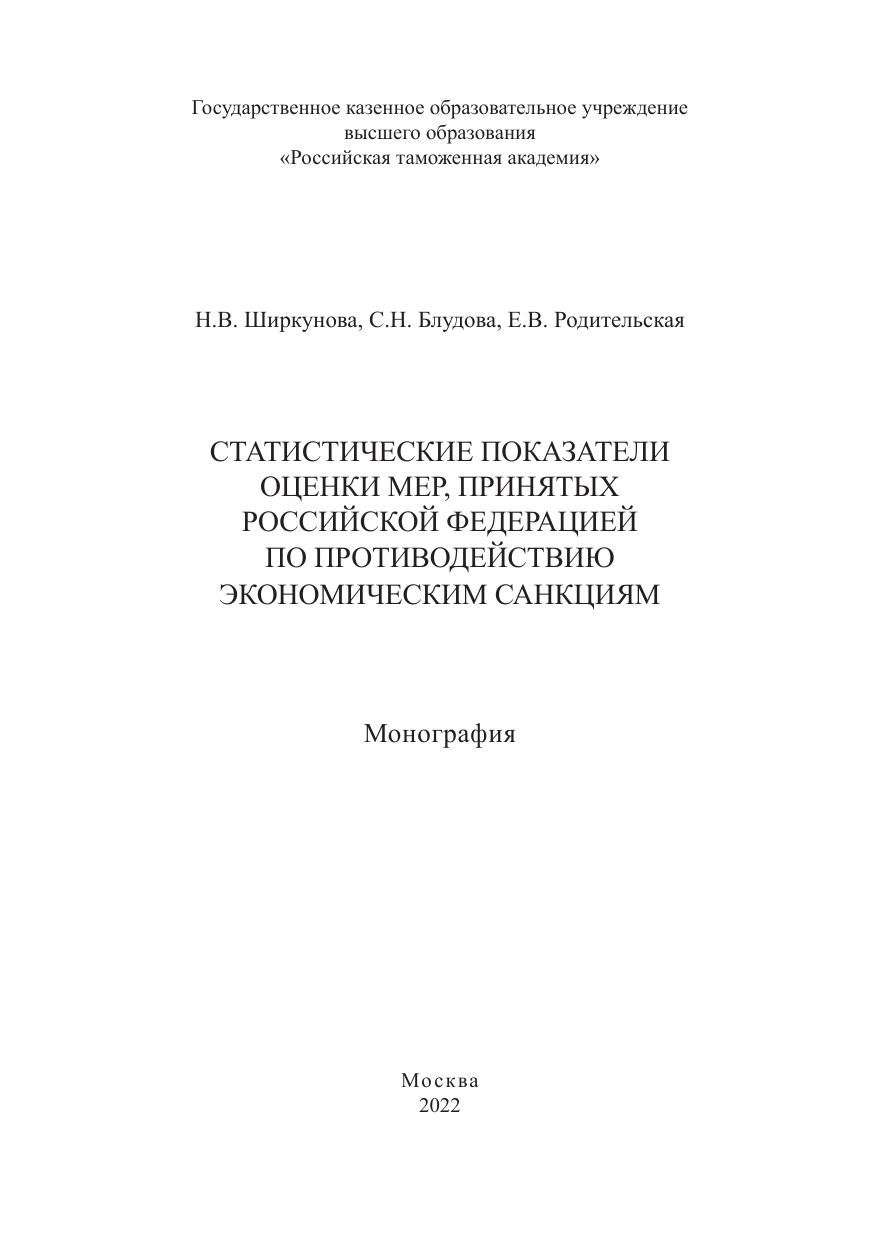 Государственное казенное образовательное учреждение
высшего образования
«Российская таможенная академия»

Н.В. Ширкунова, С.Н. Блудова, Е.В. Родительская

СТАТИСТИЧЕСКИЕ ПОКАЗАТЕЛИ
ОЦЕНКИ МЕР, ПРИНЯТЫХ
РОССИЙСКОЙ ФЕДЕРАЦИЕЙ
ПО ПРОТИВОДЕЙСТВИЮ
ЭКОНОМИЧЕСКИМ САНКЦИЯМ

Монография

Москва
2022